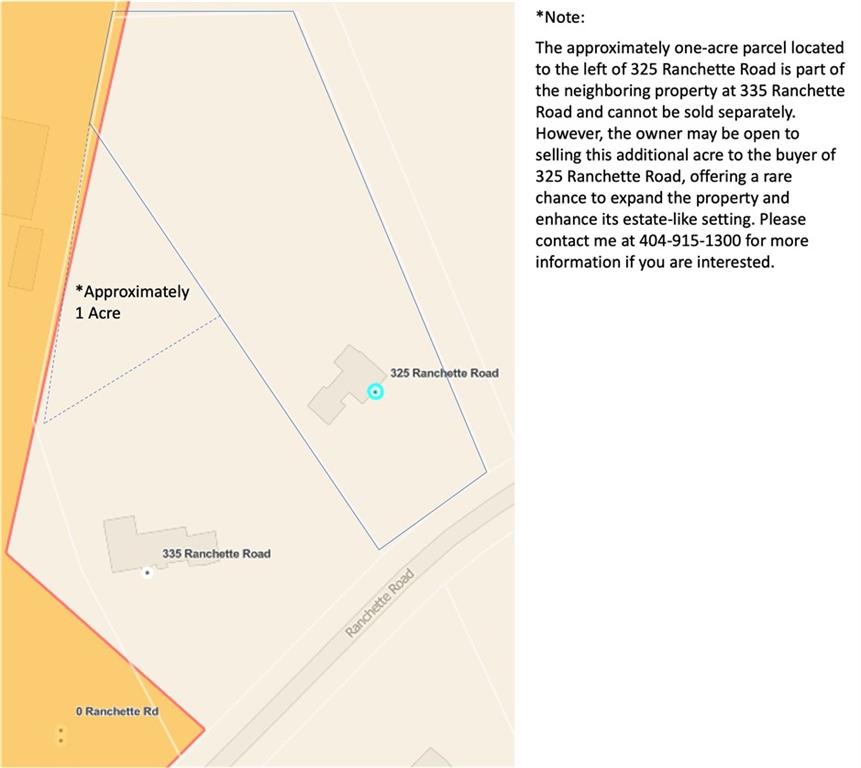 *Approximately 1 Acre

325 Ranchette Road

335 Ranchette Road

Ranchette Road

0 Ranchette Rd

*Note:

The approximately one-acre parcel located to the left of 325 Ranchette Road is part of the neighboring property at 335 Ranchette Road and cannot be sold separately. However, the owner may be open to selling this additional acre to the buyer of 325 Ranchette Road, offering a rare chance to expand the property and enhance its estate-like setting. Please contact me at 404-915-1300 for more information if you are interested.